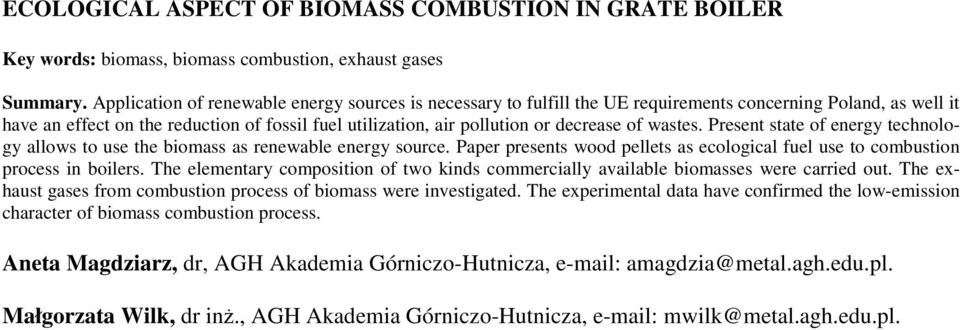 ECOLOGICAL ASPECT OF BIOMASS COMBUSTION IN GRATE BOILER

Key words: biomass, biomass combustion, exhaust gases

Summary. Application of renewable energy sources is necessary to fulfill the UE requirements concerning Poland, as well it have an effect on the reduction of fossil fuel utilization, air pollution or decrease of wastes. Present state of energy technology allows to use the biomass as renewable energy source. Paper presents wood pellets as ecological fuel use to combustion process in boilers. The elementary composition of two kinds commercially available biomasses were carried out. The exhaust gases from combustion process of biomass were investigated. The experimental data have confirmed the low-emission character of biomass combustion process.

Aneta Magdziarz, dr, AGH Akademia Górniczo-Hutnicza, e-mail: amagdzia@metal.agh.edu.pl.

Małgorzata Wilk, dr inż., AGH Akademia Górniczo-Hutnicza, e-mail: mwilk@metal.agh.edu.pl.